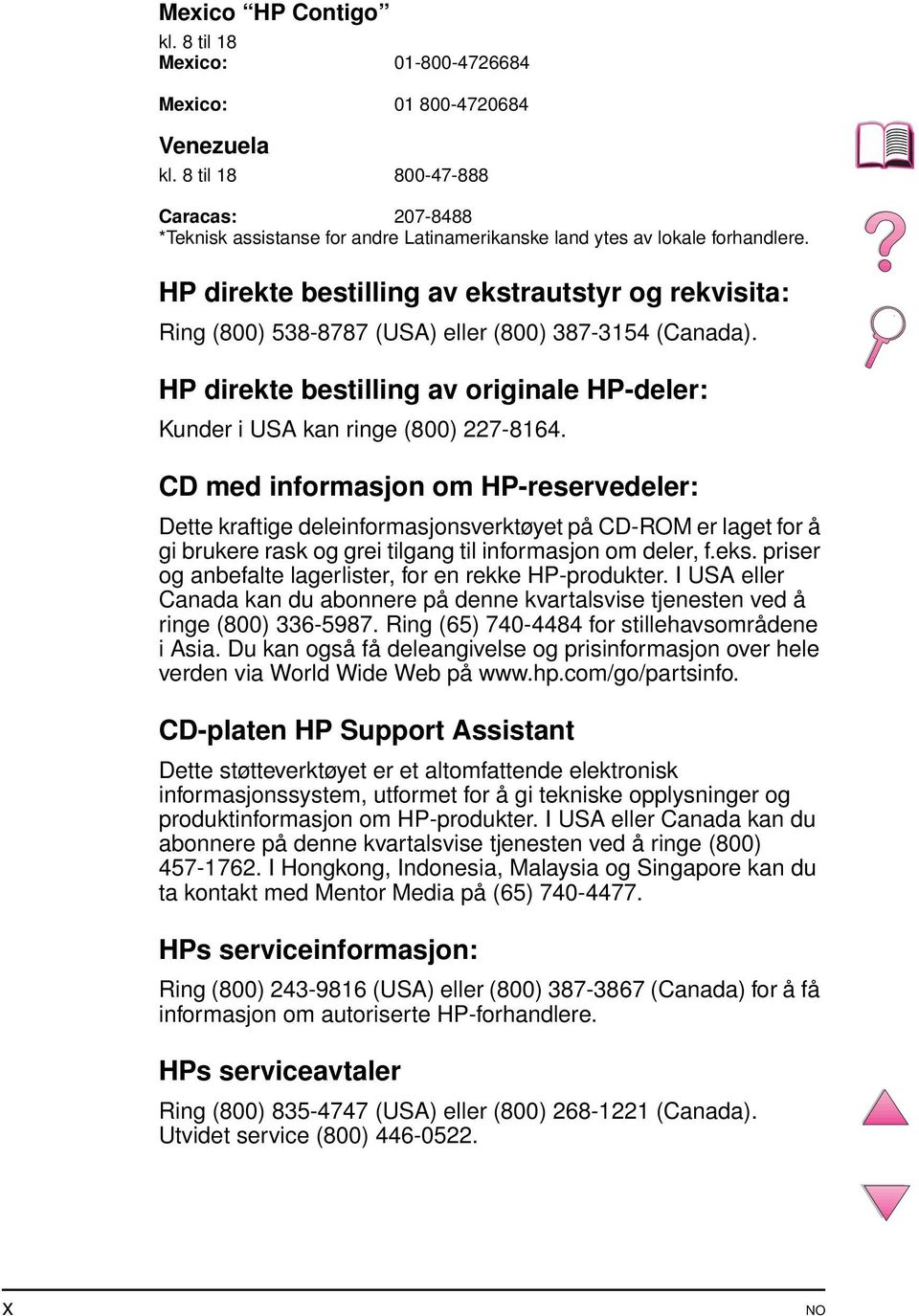 Mexico “HP Contigo”
kl. 8 til 18
Mexico: 01-800-4726684

Mexico: 01 800-4720684

Venezuela
kl. 8 til 18 800-47-888

Caracas: 207-8488
*Teknisk assistanse for andre Latinamerikanske land ytes av lokale forhandlere.

HP direkte bestilling av ekstrautstyr og rekvisita:
Ring (800) 538-8787 (USA) eller (800) 387-3154 (Canada).

HP direkte bestilling av originale HP-deler:
Kunder i USA kan ringe (800) 227-8164.

CD med informasjon om HP-reservedeler:
Dette kraftige deleinformasjonsverktøyet på CD-ROM er laget for å gi brukere rask og grei tilgang til informasjon om deler, f.eks. priser og anbefalte lagerlister, for en rekke HP-produkter. I USA eller Canada kan du abonnere på denne kvartalsvise tjenesten ved å ringe (800) 336-5987. Ring (65) 740-4484 for stillehavsområdene i Asia. Du kan også få deleangivelse og prisinformasjon over hele verden via World Wide Web på www.hp.com/go/partsinfo.

CD-platen HP Support Assistant
Dette støtteverktøyet er et altomfattende elektronisk informasjonssystem, utformet for å gi tekniske opplysninger og produktinformasjon om HP-produkter. I USA eller Canada kan du abonnere på denne kvartalsvise tjenesten ved å ringe (800) 457-1762. I Hongkong, Indonesia, Malaysia og Singapore kan du ta kontakt med Mentor Media på (65) 740-4477.

HPs serviceinformasjon:
Ring (800) 243-9816 (USA) eller (800) 387-3867 (Canada) for å få informasjon om autoriserte HP-forhandlere.

HPs serviceavtaler
Ring (800) 835-4747 (USA) eller (800) 268-1221 (Canada).
Utvidet service (800) 446-0522.

x NO